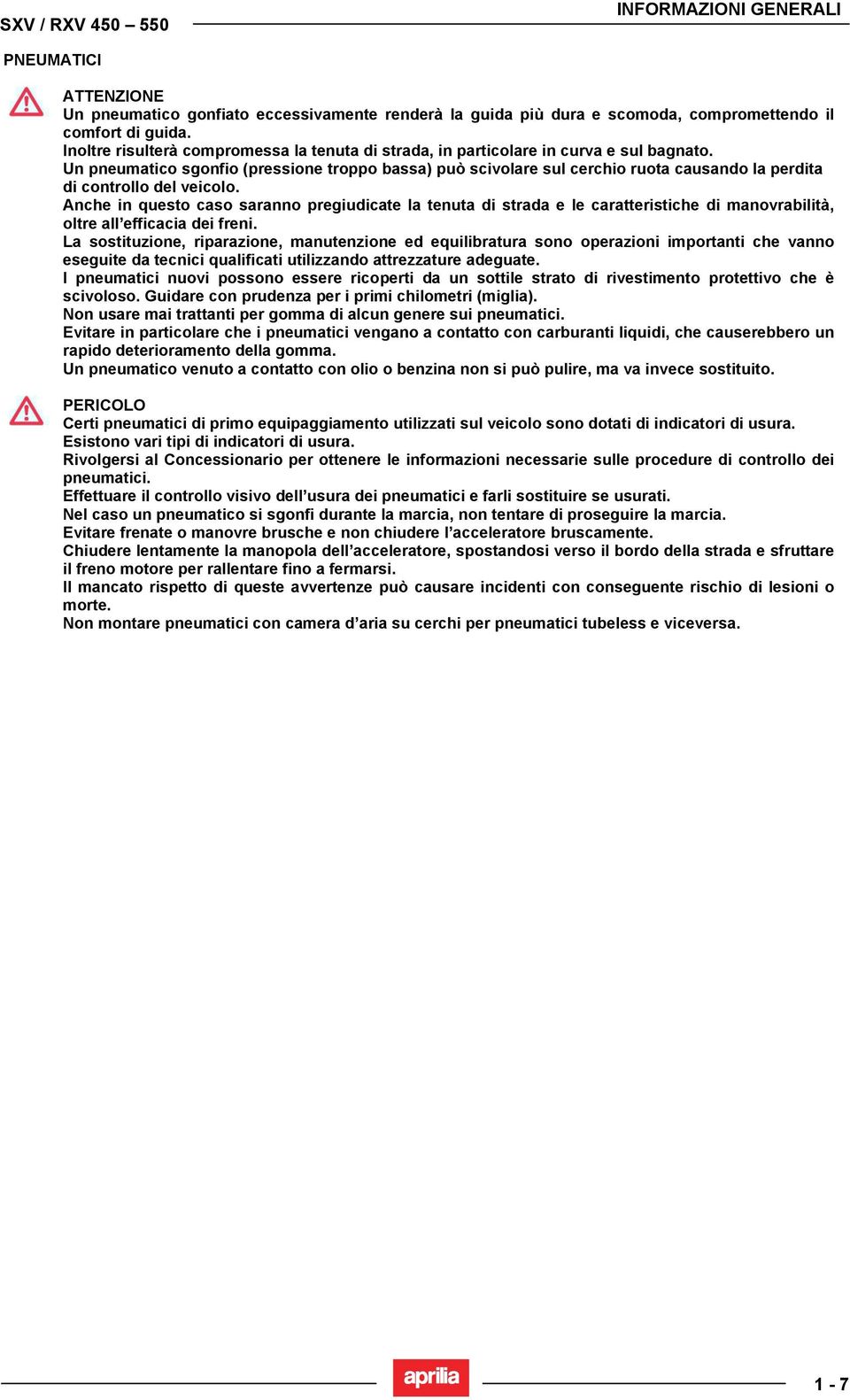 SXV / RXV 450 – 550

INFORMAZIONI GENERALI

PNEUMATICI

ATTENZIONE
Un pneumatico gonfiato eccessivamente renderà la guida più dura e scomoda, compromettendo il comfort di guida.
Inoltre risulterà compromessa la tenuta di strada, in particolare in curva e sul bagnato.
Un pneumatico sgonfio (pressione troppo bassa) può scivolare sul cerchio ruota causando la perdita di controllo del veicolo.
Anche in questo caso saranno pregiudicate la tenuta di strada e le caratteristiche di manovrabilità, oltre all'efficacia dei freni.
La sostituzione, riparazione, manutenzione ed equilibratura sono operazioni importanti che vanno eseguite da tecnici qualificati utilizzando attrezzature adeguate.
I pneumatici nuovi possono essere ricoperti da un sottile strato di rivestimento protettivo che è scivoloso. Guidare con prudenza per i primi chilometri (miglia).
Non usare mai trattanti per gomma di alcun genere sui pneumatici.
Evitare in particolare che i pneumatici vengano a contatto con carburanti liquidi, che causerebbero un rapido deterioramento della gomma.
Un pneumatico venuto a contatto con olio o benzina non si può pulire, ma va invece sostituito.

PERICOLO
Certi pneumatici di primo equipaggiamento utilizzati sul veicolo sono dotati di indicatori di usura.
Esistono vari tipi di indicatori di usura.
Rivolgersi al Concessionario per ottenere le informazioni necessarie sulle procedure di controllo dei pneumatici.
Effettuare il controllo visivo dell'usura dei pneumatici e farli sostituire se usurati.
Nel caso un pneumatico si sgonfi durante la marcia, non tentare di proseguire la marcia.
Evitare frenate o manovre brusche e non chiudere l'acceleratore bruscamente.
Chiudere lentamente la manopola dell'acceleratore, spostandosi verso il bordo della strada e sfruttare il freno motore per rallentare fino a fermarsi.
Il mancato rispetto di queste avvertenze può causare incidenti con conseguente rischio di lesioni o morte.
Non montare pneumatici con camera d'aria su cerchi per pneumatici tubeless e viceversa.

aprilia

1 - 7